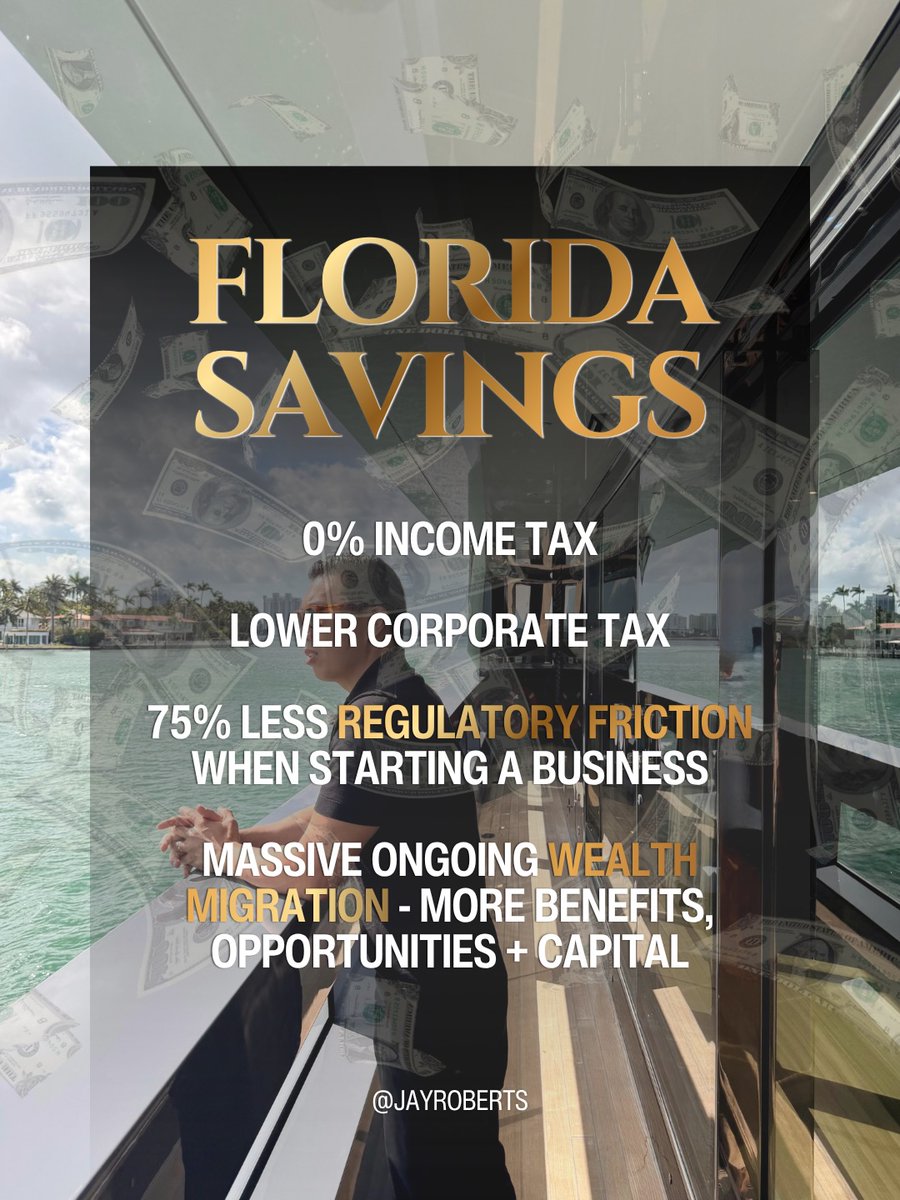 FLORIDA SAVINGS

0% INCOME TAX

LOWER CORPORATE TAX

75% LESS REGULATORY FRICTION WHEN STARTING A BUSINESS

MASSIVE ONGOING WEALTH MIGRATION - MORE BENEFITS, OPPORTUNITIES + CAPITAL

@JAYROBERTS